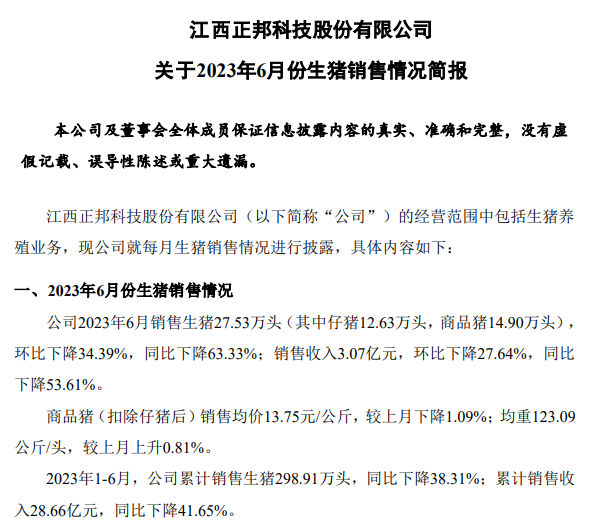 江西正邦科技股份有限公司

关于2023年6月份生猪销售情况简报

本公司及董事会全体成员保证信息披露内容的真实、准确和完整，没有虚假记载、误导性陈述或重大遗漏。

江西正邦科技股份有限公司（以下简称“公司”）的经营范围中包括生猪养殖业务，现公司就每月生猪销售情况进行披露，具体内容如下：

一、2023年6月份生猪销售情况

公司2023年6月销售生猪27.53万头（其中仔猪12.63万头，商品猪14.90万头），环比下降34.39%，同比下降63.33%；销售收入3.07亿元，环比下降27.64%，同比下降53.61%。

商品猪（扣除仔猪后）销售均价13.75元/公斤，较上月下降1.09%；均重123.09公斤/头，较上月上升0.81%。

2023年1-6月，公司累计销售生猪298.91万头，同比下降38.31%；累计销售收入28.66亿元，同比下降41.65%。